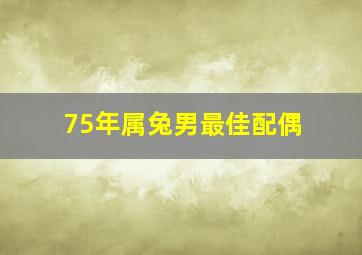 75年属兔男最佳配偶